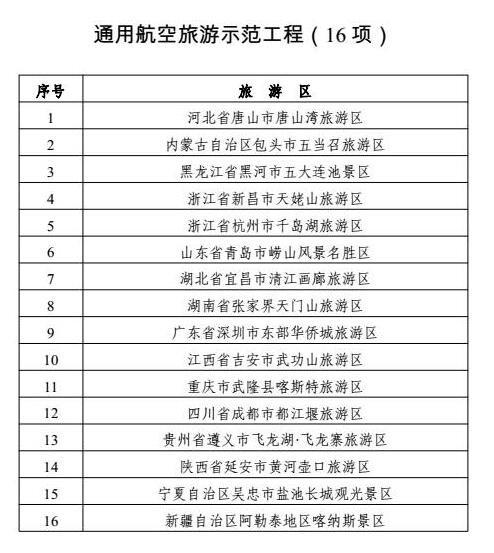 通用航空旅游示范工程（16 项）

| 序号 | 旅 游 区 |
|---|---|
| 1 | 河北省唐山市唐山湾旅游区 |
| 2 | 内蒙古自治区包头市五当召旅游区 |
| 3 | 黑龙江省黑河市五大连池景区 |
| 4 | 浙江省新昌市天姥山旅游区 |
| 5 | 浙江省杭州市千岛湖旅游区 |
| 6 | 山东省青岛市崂山风景名胜区 |
| 7 | 湖北省宜昌市清江画廊旅游区 |
| 8 | 湖南省张家界天门山旅游区 |
| 9 | 广东省深圳市东部华侨城旅游区 |
| 10 | 江西省吉安市武功山旅游区 |
| 11 | 重庆市武隆县喀斯特旅游区 |
| 12 | 四川省成都市都江堰旅游区 |
| 13 | 贵州省遵义市飞龙湖·飞龙寨旅游区 |
| 14 | 陕西省延安市黄河壶口旅游区 |
| 15 | 宁夏自治区吴忠市盐池长城观光景区 |
| 16 | 新疆自治区阿勒泰地区喀纳斯景区 |